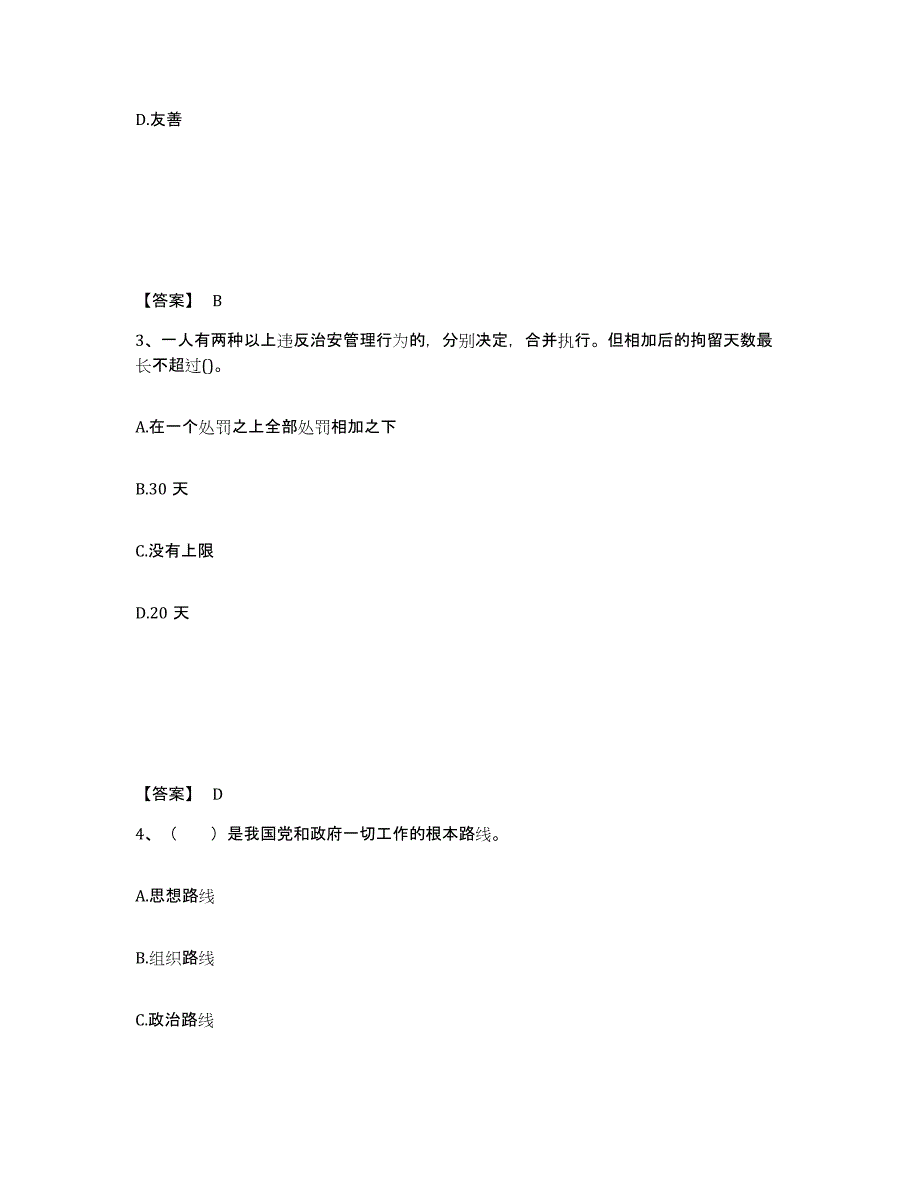 D.友善

【答案】 B

3、一人有两种以上违反治安管理行为的，分别决定，合并执行。但相加后的拘留天数最长不超过()。

A.在一个处罚之上全部处罚相加之下

B.30 天

C.没有上限

D.20 天

【答案】 D

4、（　　）是我国党和政府一切工作的根本路线。

A.思想路线

B.组织路线

C.政治路线